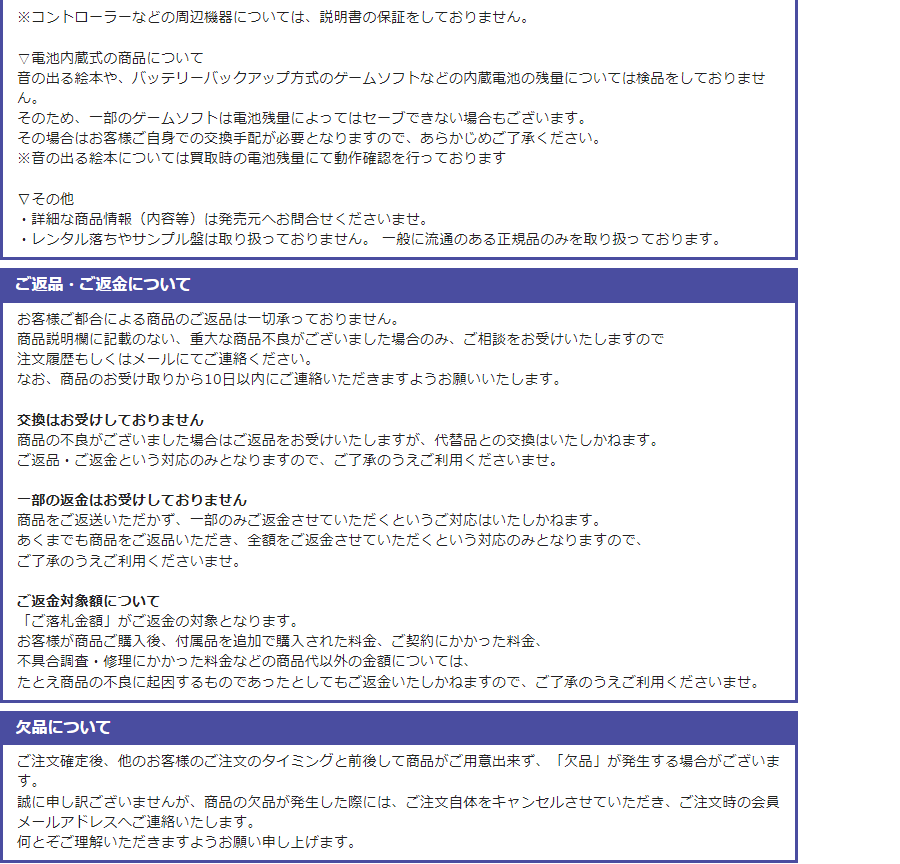 ※コントローラーなどの周辺機器については、説明書の保証をしておりません。

▽電池内蔵式の商品について
音の出る絵本や、バッテリーバックアップ方式のゲームソフトなどの内蔵電池の残量については検品をしておりません。
そのため、一部のゲームソフトは電池残量によってはセーブできない場合もございます。
その場合はお客様ご自身での交換手配が必要となりますので、あらかじめご了承ください。
※音の出る絵本については買取時の電池残量にて動作確認を行っております

▽その他
・詳細な商品情報（内容等）は発売元へお問合せくださいませ。
・レンタル落ちやサンプル盤は取り扱っておりません。 一般に流通のある正規品のみを取り扱っております。

ご返品・ご返金について

お客様ご都合による商品のご返品は一切承っておりません。
商品説明欄に記載のない、重大な商品不良がございました場合のみ、ご相談をお受けいたしますので
注文履歴もしくはメールにてご連絡ください。
なお、商品のお受け取りから10日以内にご連絡いただきますようお願いいたします。

交換はお受けしておりません
商品の不良がございました場合はご返品をお受けいたしますが、代替品との交換はいたしかねます。
ご返品・ご返金という対応のみとなりますので、ご了承のうえご利用くださいませ。

一部の返金はお受けしておりません
商品をご返送いただかず、一部のみご返金させていただくというご対応はいたしかねます。
あくまでも商品をご返品いただき、全額をご返金させていただくという対応のみとなりますので、
ご了承のうえご利用くださいませ。

ご返金対象額について
「ご落札金額」がご返金の対象となります。
お客様が商品ご購入後、付属品を追加で購入された料金、ご契約にかかった料金、
不具合調査・修理にかかった料金などの商品代以外の金額については、
たとえ商品の不良に起因するものであったとしてもご返金いたしかねますので、ご了承のうえご利用くださいませ。

欠品について

ご注文確定後、他のお客様のご注文のタイミングと前後して商品がご用意出来ず、「欠品」が発生する場合がございます。
誠に申し訳ございませんが、商品の欠品が発生した際には、ご注文自体をキャンセルさせていただき、ご注文時の会員メールアドレスへご連絡いたします。
何とぞご理解いただきますようお願い申し上げます。